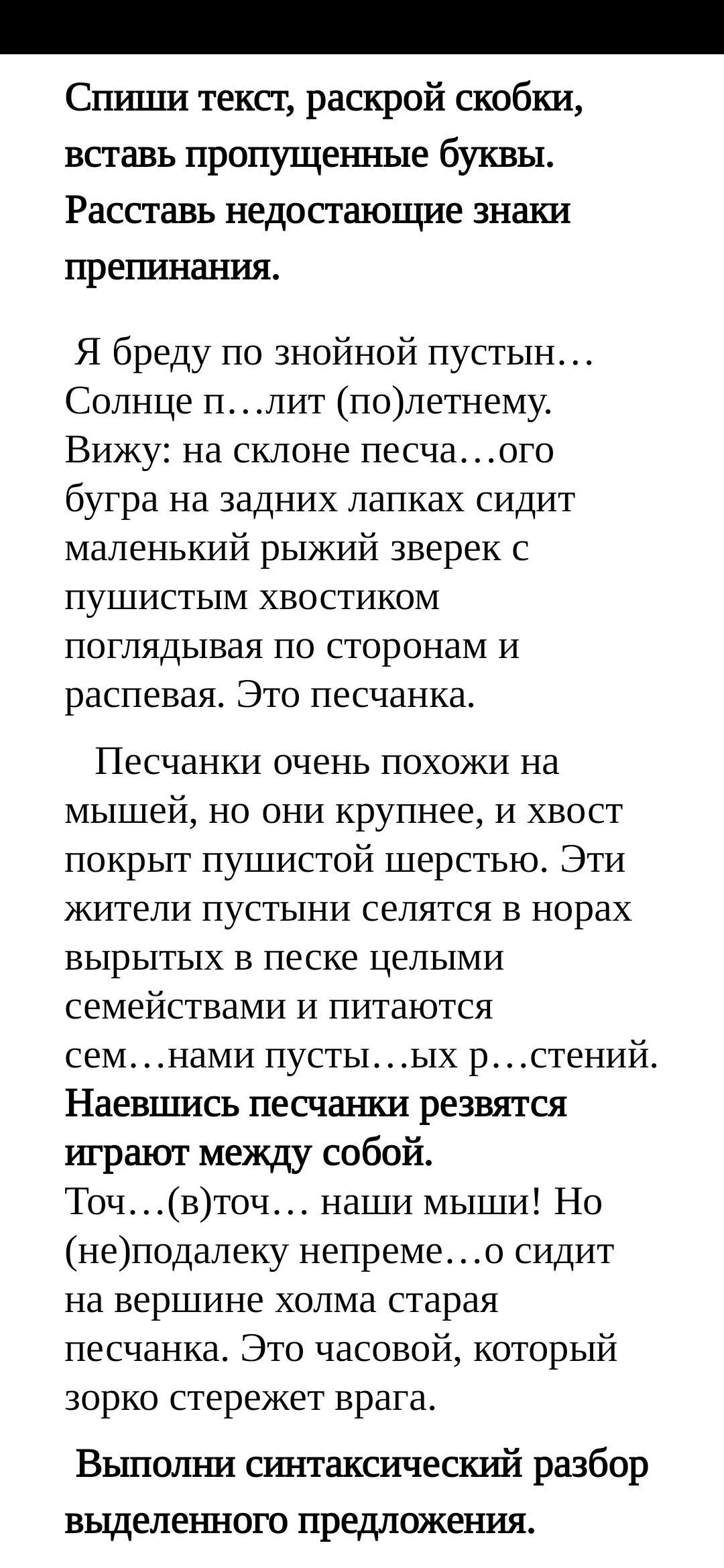 Спиши текст, раскрой скобки, вставь пропущенные буквы. Расставь недостающие знаки препинания.

Я бреду по знойной пустын… Солнце п…лит (по)летнему. Вижу: на склоне песча…ого бугра на задних лапках сидит маленький рыжий зверек с пушистым хвостиком поглядывая по сторонам и распевая. Это песчанка.

Песчанки очень похожи на мышей, но они крупнее, и хвост покрыт пушистой шерстью. Эти жители пустыни селятся в норах вырытых в песке целыми семействами и питаются сем…нами пусты…ых р…стений. Наевшись песчанки резвятся играют между собой. Точ…(в)точ… наши мыши! Но (не)подалеку непреме…о сидит на вершине холма старая песчанка. Это часовой, который зорко стережет врага.

Выполни синтаксический разбор выделенного предложения.